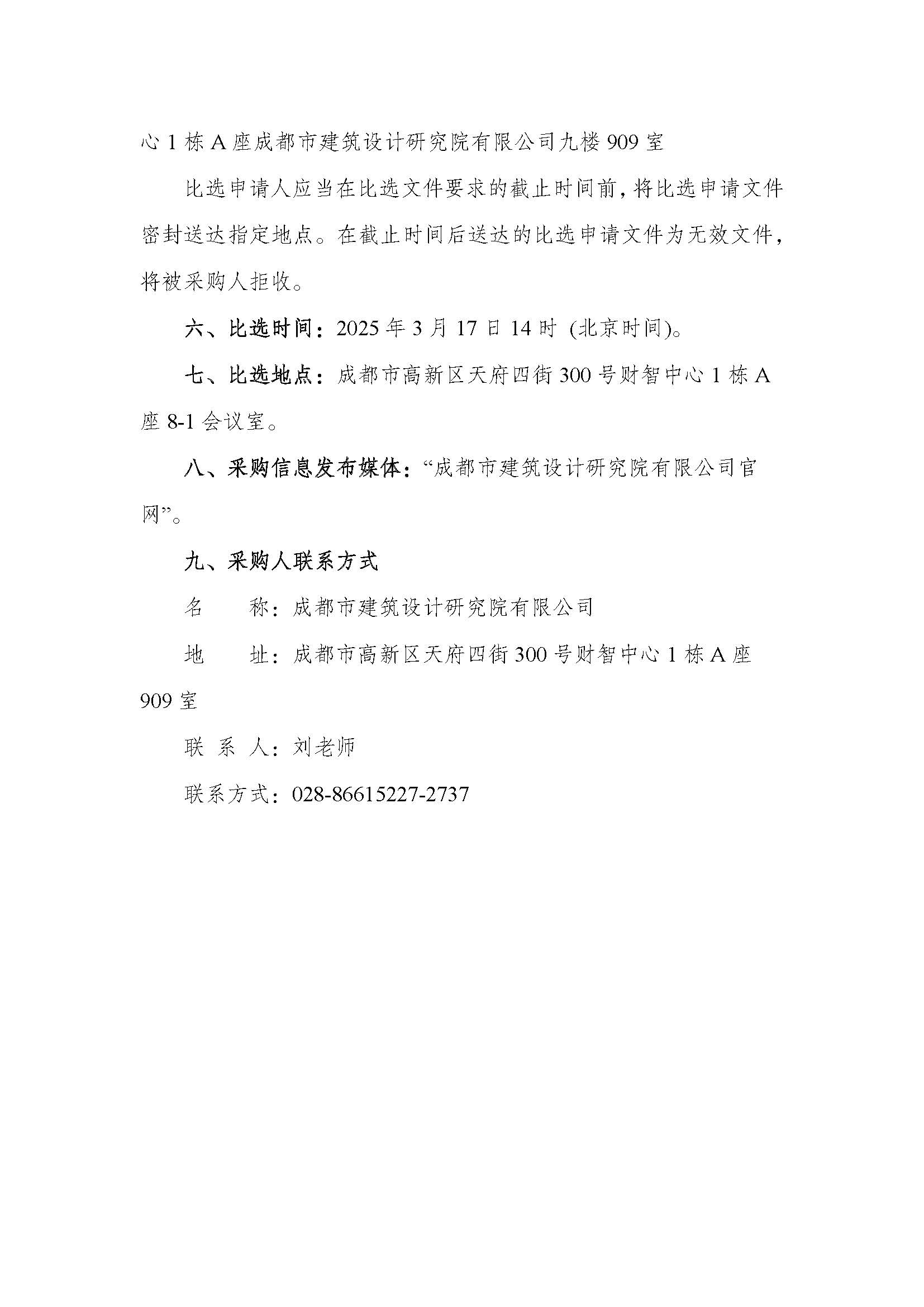 心 1 栋 A 座成都市建筑设计研究院有限公司九楼 909 室

比选申请人应当在比选文件要求的截止时间前，将比选申请文件密封送达指定地点。在截止时间后送达的比选申请文件为无效文件，将被采购人拒收。

六、比选时间：2025 年 3 月 17 日 14 时 (北京时间)。

七、比选地点：成都市高新区天府四街 300 号财智中心 1 栋 A 座 8-1 会议室。

八、采购信息发布媒体：“成都市建筑设计研究院有限公司官网”。

九、采购人联系方式

名　　称：成都市建筑设计研究院有限公司

地　　址：成都市高新区天府四街 300 号财智中心 1 栋 A 座 909 室

联 系 人：刘老师

联系方式：028-86615227-2737